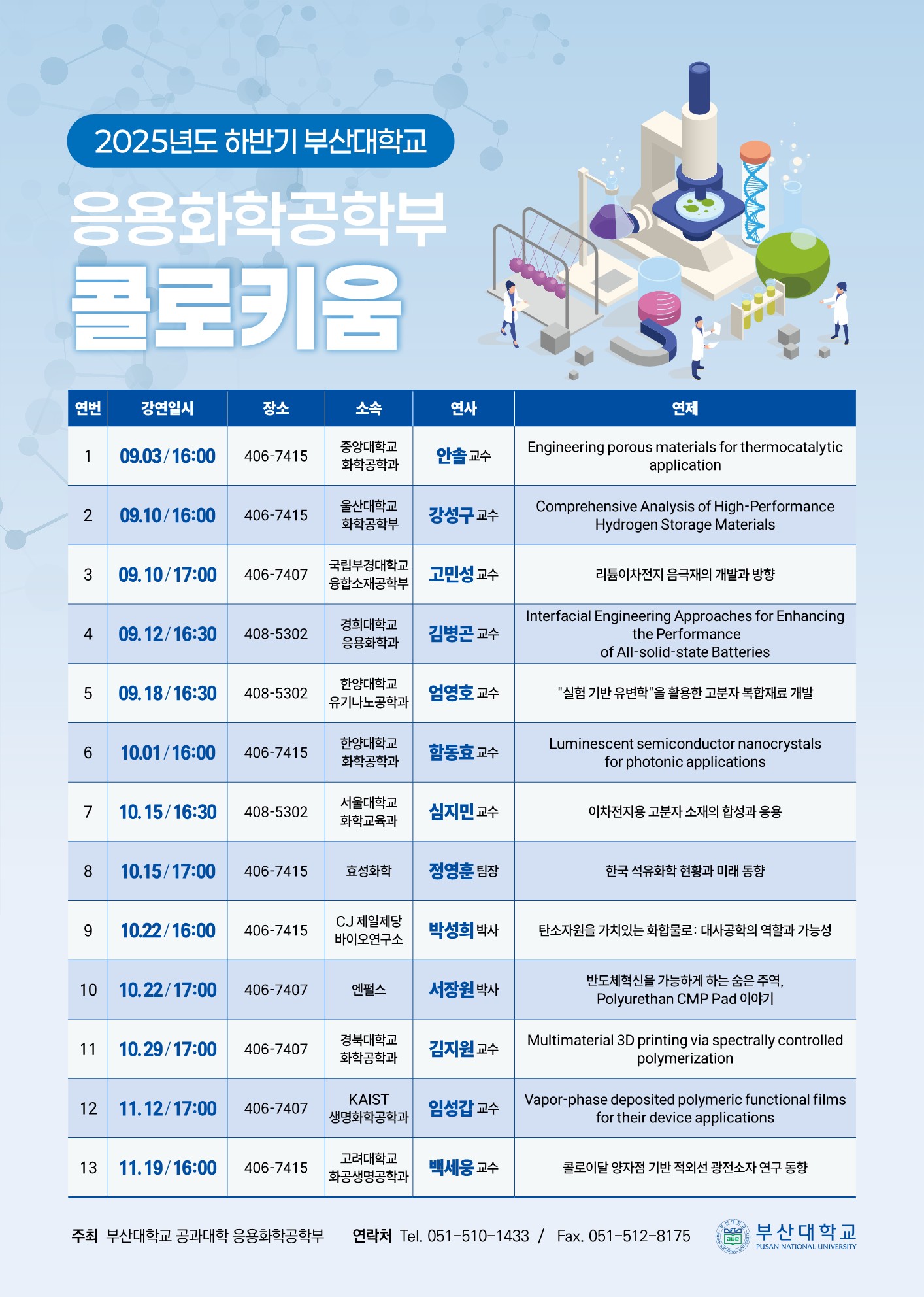 2025년도 하반기 부산대학교

응용화학공학부

콜로키움

| 연번 | 강연일시 | 장소 | 소속 | 연사 | 연제 |
|---|---|---|---|---|---|
| 1 | 09.03 / 16:00 | 406-7415 | 중앙대학교 화학공학과 | 안솔 교수 | Engineering porous materials for thermocatalytic application |
| 2 | 09.10 / 16:00 | 406-7415 | 울산대학교 화학공학부 | 강성구 교수 | Comprehensive Analysis of High-Performance Hydrogen Storage Materials |
| 3 | 09.10 / 17:00 | 406-7407 | 국립부경대학교 융합소재공학부 | 고민성 교수 | 리튬이차전지 음극재의 개발과 방향 |
| 4 | 09.12 / 16:30 | 408-5302 | 경희대학교 응용화학과 | 김병곤 교수 | Interfacial Engineering Approaches for Enhancing the Performance of All-solid-state Batteries |
| 5 | 09.18 / 16:30 | 408-5302 | 한양대학교 유기나노공학과 | 엄영호 교수 | "실험 기반 유변학"을 활용한 고분자 복합재료 개발 |
| 6 | 10.01 / 16:00 | 406-7415 | 한양대학교 화학공학과 | 함동효 교수 | Luminescent semiconductor nanocrystals for photonic applications |
| 7 | 10.15 / 16:30 | 408-5302 | 서울대학교 화학교육과 | 심지민 교수 | 이차전지용 고분자 소재의 합성과 응용 |
| 8 | 10.15 / 17:00 | 406-7415 | 효성화학 | 정영훈 팀장 | 한국 석유화학 현황과 미래 동향 |
| 9 | 10.22 / 16:00 | 406-7415 | CJ 제일제당 바이오연구소 | 박성희 박사 | 탄소자원을 가치있는 화합물로: 대사공학의 역할과 가능성 |
| 10 | 10.22 / 17:00 | 406-7407 | 엔펄스 | 서장원 박사 | 반도체혁신을 가능하게 하는 숨은 주역, Polyurethan CMP Pad 이야기 |
| 11 | 10.29 / 17:00 | 406-7407 | 경북대학교 화학공학과 | 김지원 교수 | Multimaterial 3D printing via spectrally controlled polymerization |
| 12 | 11.12 / 17:00 | 406-7407 | KAIST 생명화학공학과 | 임성갑 교수 | Vapor-phase deposited polymeric functional films for their device applications |
| 13 | 11.19 / 16:00 | 406-7415 | 고려대학교 화공생명공학과 | 백세웅 교수 | 콜로이달 양자점 기반 적외선 광전소자 연구 동향 |

주최 부산대학교 공과대학 응용화학공학부 연락처 Tel. 051-510-1433 / Fax. 051-512-8175

부산대학교 PUSAN NATIONAL UNIVERSITY